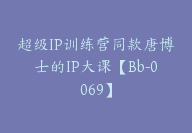 超级IP训练营同款唐博士的IP大课【Bb-0069】